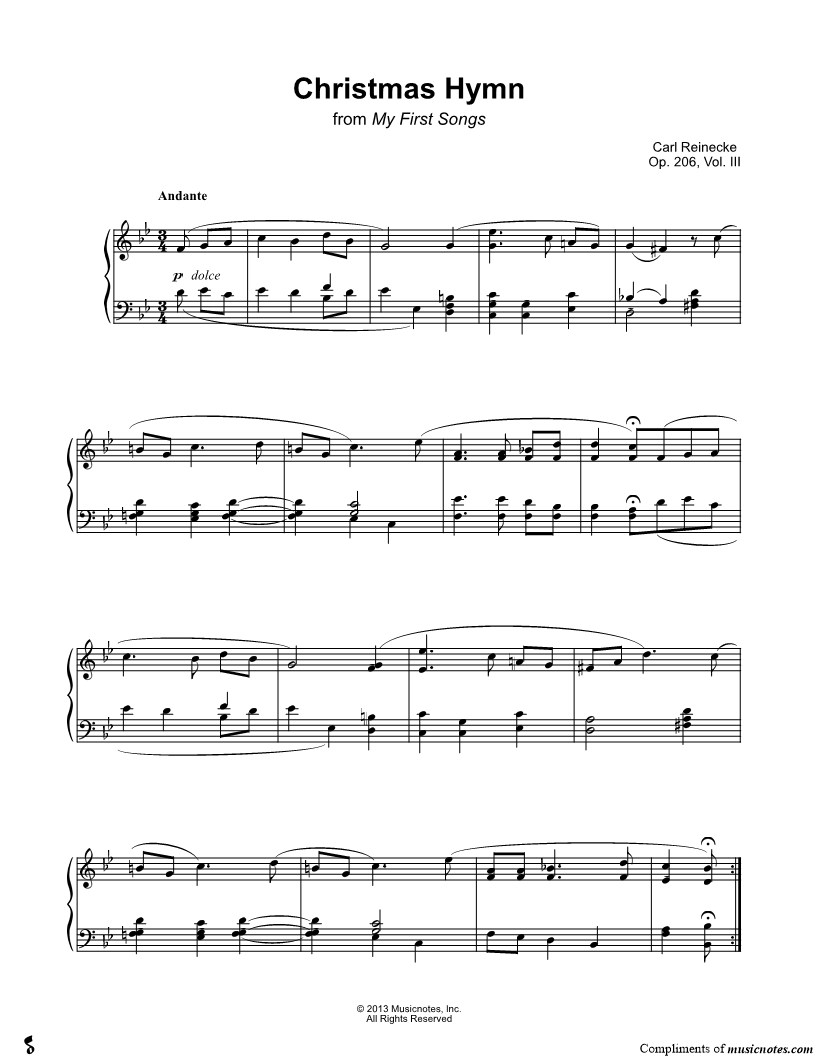 Christmas Hymn

from My First Songs

Carl Reinecke
Op. 206, Vol. III

Andante

p dolce

© 2013 Musicnotes, Inc.
All Rights Reserved

Compliments of musicnotes.com